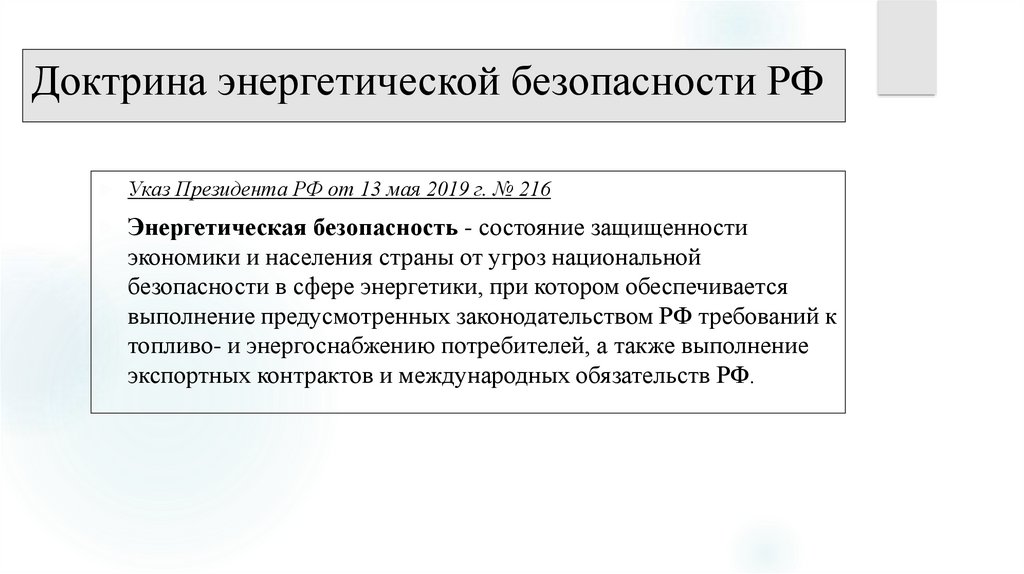 Доктрина энергетической безопасности РФ

Указ Президента РФ от 13 мая 2019 г. № 216

Энергетическая безопасность - состояние защищенности экономики и населения страны от угроз национальной безопасности в сфере энергетики, при котором обеспечивается выполнение предусмотренных законодательством РФ требований к топливо- и энергоснабжению потребителей, а также выполнение экспортных контрактов и международных обязательств РФ.